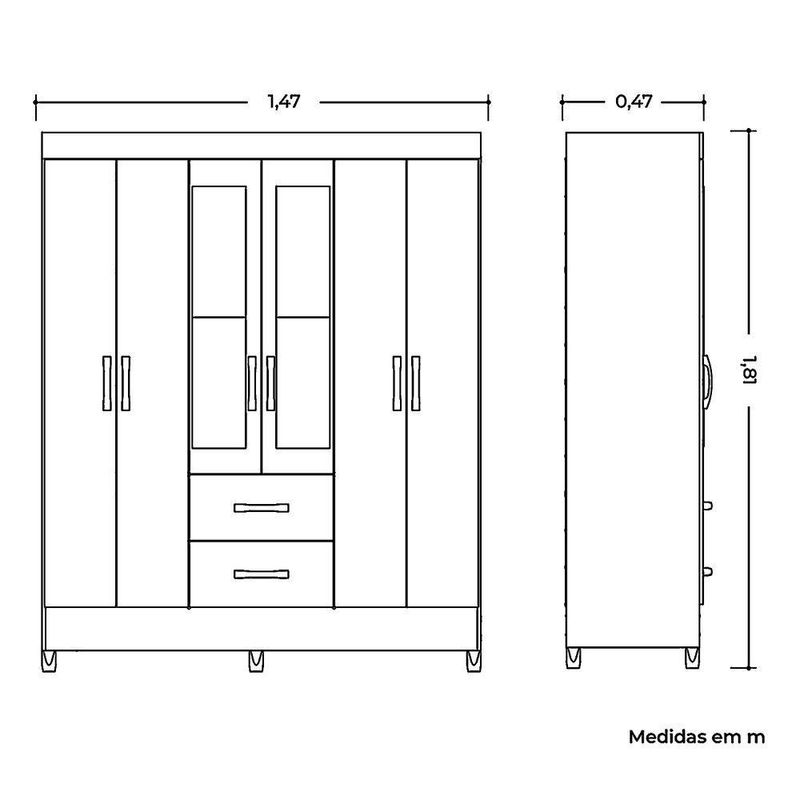 1,47

0,47

1,81

Medidas em m